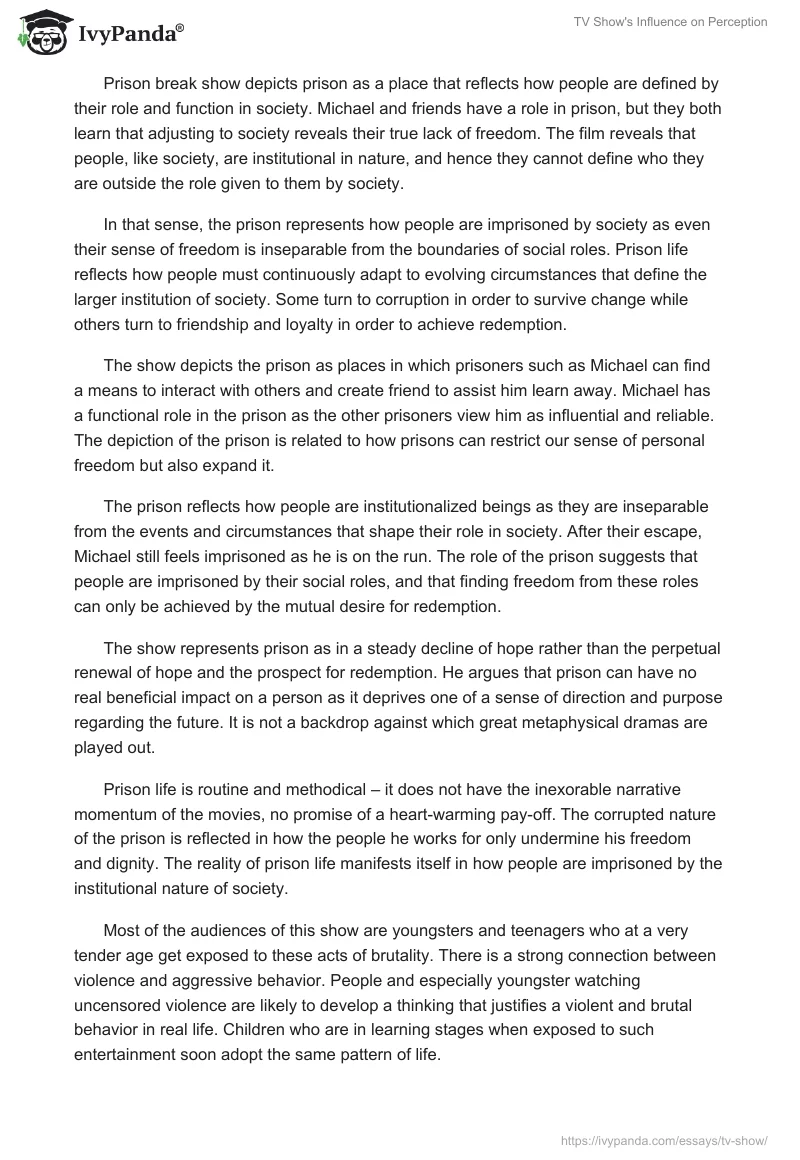 IvyPanda®

TV Show's Influence on Perception

Prison break show depicts prison as a place that reflects how people are defined by their role and function in society. Michael and friends have a role in prison, but they both learn that adjusting to society reveals their true lack of freedom. The film reveals that people, like society, are institutional in nature, and hence they cannot define who they are outside the role given to them by society.

In that sense, the prison represents how people are imprisoned by society as even their sense of freedom is inseparable from the boundaries of social roles. Prison life reflects how people must continuously adapt to evolving circumstances that define the larger institution of society. Some turn to corruption in order to survive change while others turn to friendship and loyalty in order to achieve redemption.

The show depicts the prison as places in which prisoners such as Michael can find a means to interact with others and create friend to assist him learn away. Michael has a functional role in the prison as the other prisoners view him as influential and reliable. The depiction of the prison is related to how prisons can restrict our sense of personal freedom but also expand it.

The prison reflects how people are institutionalized beings as they are inseparable from the events and circumstances that shape their role in society. After their escape, Michael still feels imprisoned as he is on the run. The role of the prison suggests that people are imprisoned by their social roles, and that finding freedom from these roles can only be achieved by the mutual desire for redemption.

The show represents prison as in a steady decline of hope rather than the perpetual renewal of hope and the prospect for redemption. He argues that prison can have no real beneficial impact on a person as it deprives one of a sense of direction and purpose regarding the future. It is not a backdrop against which great metaphysical dramas are played out.

Prison life is routine and methodical – it does not have the inexorable narrative momentum of the movies, no promise of a heart-warming pay-off. The corrupted nature of the prison is reflected in how the people he works for only undermine his freedom and dignity. The reality of prison life manifests itself in how people are imprisoned by the institutional nature of society.

Most of the audiences of this show are youngsters and teenagers who at a very tender age get exposed to these acts of brutality. There is a strong connection between violence and aggressive behavior. People and especially youngster watching uncensored violence are likely to develop a thinking that justifies a violent and brutal behavior in real life. Children who are in learning stages when exposed to such entertainment soon adopt the same pattern of life.

https://ivypanda.com/essays/tv-show/